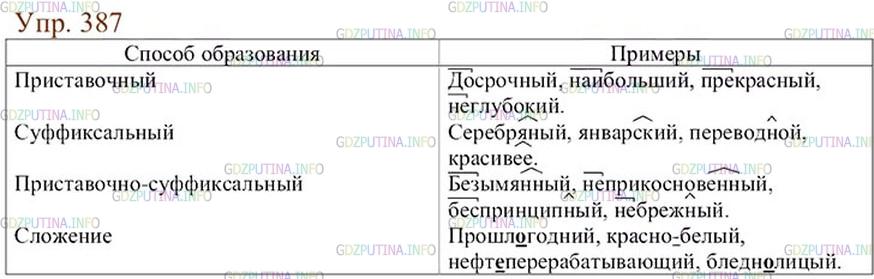 Упр. 387

| Способ образования | Примеры |
|---|---|
| Приставочный | Досрочный, наибольший, прекрасный, неглубокий. |
| Суффиксальный | Серебряный, январский, переводной, красивее. |
| Приставочно-суффиксальный | Безымянный, неприкосновенный, беспринципный, небрежный. |
| Сложение | Прошлогодний, красно-белый, нефтеперерабатывающий, бледнолицый. |

GDZPUTINA.INFO